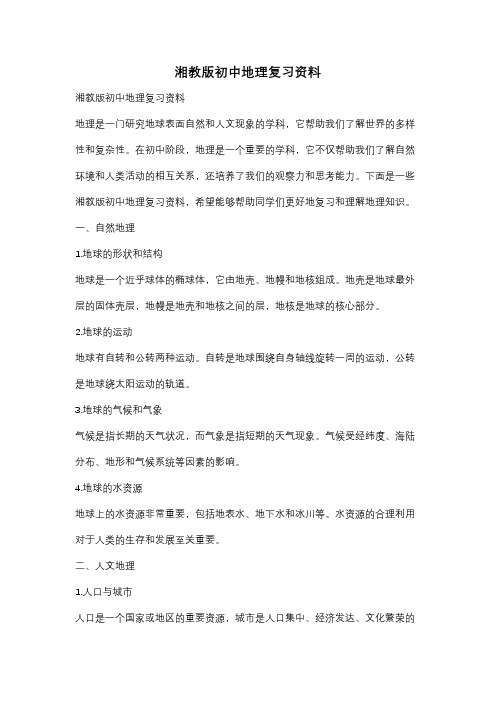 湘教版初中地理复习资料

湘教版初中地理复习资料

地理是一门研究地球表面自然和人文现象的学科，它帮助我们了解世界的多样性和复杂性。在初中阶段，地理是一个重要的学科，它不仅帮助我们了解自然环境和人类活动的相互关系，还培养了我们的观察力和思考能力。下面是一些湘教版初中地理复习资料，希望能够帮助同学们更好地复习和理解地理知识。

一、自然地理

1.地球的形状和结构

地球是一个近乎球体的椭球体，它由地壳、地幔和地核组成。地壳是地球最外层的固体壳层，地幔是地壳和地核之间的层，地核是地球的核心部分。

2.地球的运动

地球有自转和公转两种运动。自转是地球围绕自身轴线旋转一周的运动，公转是地球绕太阳运动的轨道。

3.地球的气候和气象

气候是指长期的天气状况，而气象是指短期的天气现象。气候受经纬度、海陆分布、地形和气候系统等因素的影响。

4.地球的水资源

地球上的水资源非常重要，包括地表水、地下水和冰川等。水资源的合理利用对于人类的生存和发展至关重要。

二、人文地理

1.人口与城市

人口是一个国家或地区的重要资源，城市是人口集中、经济发达、文化繁荣的